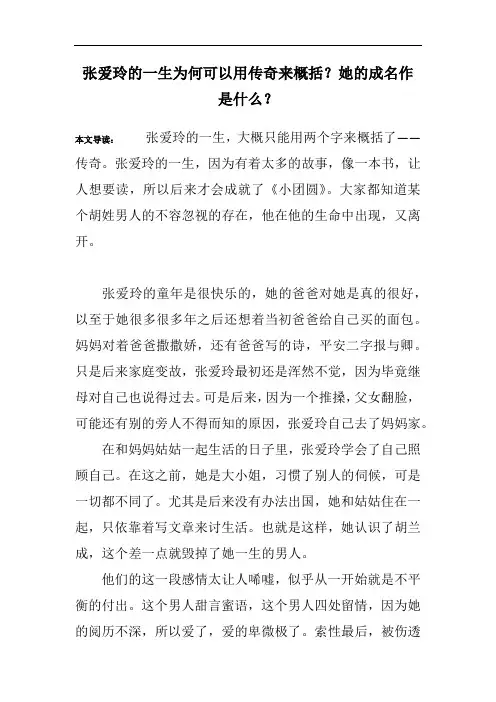 张爱玲的一生为何可以用传奇来概括？她的成名作是什么？

本文导读：　张爱玲的一生，大概只能用两个字来概括了——传奇。张爱玲的一生，因为有着太多的故事，像一本书，让人想要读，所以后来才会成就了《小团圆》。大家都知道某个胡姓男人的不容忽视的存在，他在他的生命中出现，又离开。

张爱玲的童年是很快乐的，她的爸爸对她是真的很好，以至于她很多很多年之后还想着当初爸爸给自己买的面包。妈妈对着爸爸撒撒娇，还有爸爸写的诗，平安二字报与卿。只是后来家庭变故，张爱玲最初还是浑然不觉，因为毕竟继母对自己也说得过去。可是后来，因为一个推搡，父女翻脸，可能还有别的旁人不得而知的原因，张爱玲自己去了妈妈家。

在和妈妈姑姑一起生活的日子里，张爱玲学会了自己照顾自己。在这之前，她是大小姐，习惯了别人的伺候，可是一切都不同了。尤其是后来没有办法出国，她和姑姑住在一起，只依靠着写文章来讨生活。也就是这样，她认识了胡兰成，这个差一点就毁掉了她一生的男人。

他们的这一段感情太让人唏嘘，似乎从一开始就是不平衡的付出。这个男人甜言蜜语，这个男人四处留情，因为她的阅历不深，所以爱了，爱的卑微极了。索性最后，被伤透